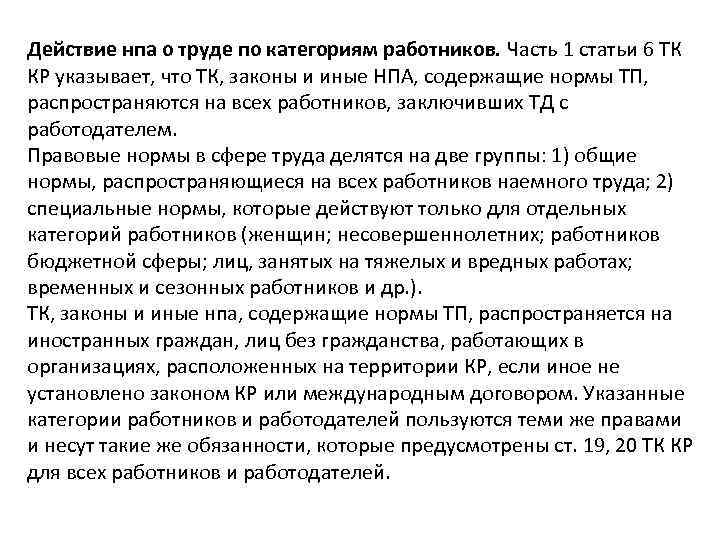 Действие нпа о труде по категориям работников. Часть 1 статьи 6 ТК КР указывает, что ТК, законы и иные НПА, содержащие нормы ТП, распространяются на всех работников, заключивших ТД с работодателем.
Правовые нормы в сфере труда делятся на две группы: 1) общие нормы, распространяющиеся на всех работников наемного труда; 2) специальные нормы, которые действуют только для отдельных категорий работников (женщин; несовершеннолетних; работников бюджетной сферы; лиц, занятых на тяжелых и вредных работах; временных и сезонных работников и др.).
ТК, законы и иные нпа, содержащие нормы ТП, распространяется на иностранных граждан, лиц без гражданства, работающих в организациях, расположенных на территории КР, если иное не установлено законом КР или международным договором. Указанные категории работников и работодателей пользуются теми же правами и несут такие же обязанности, которые предусмотрены ст. 19, 20 ТК КР для всех работников и работодателей.